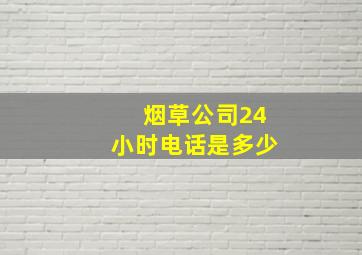 烟草公司24小时电话是多少